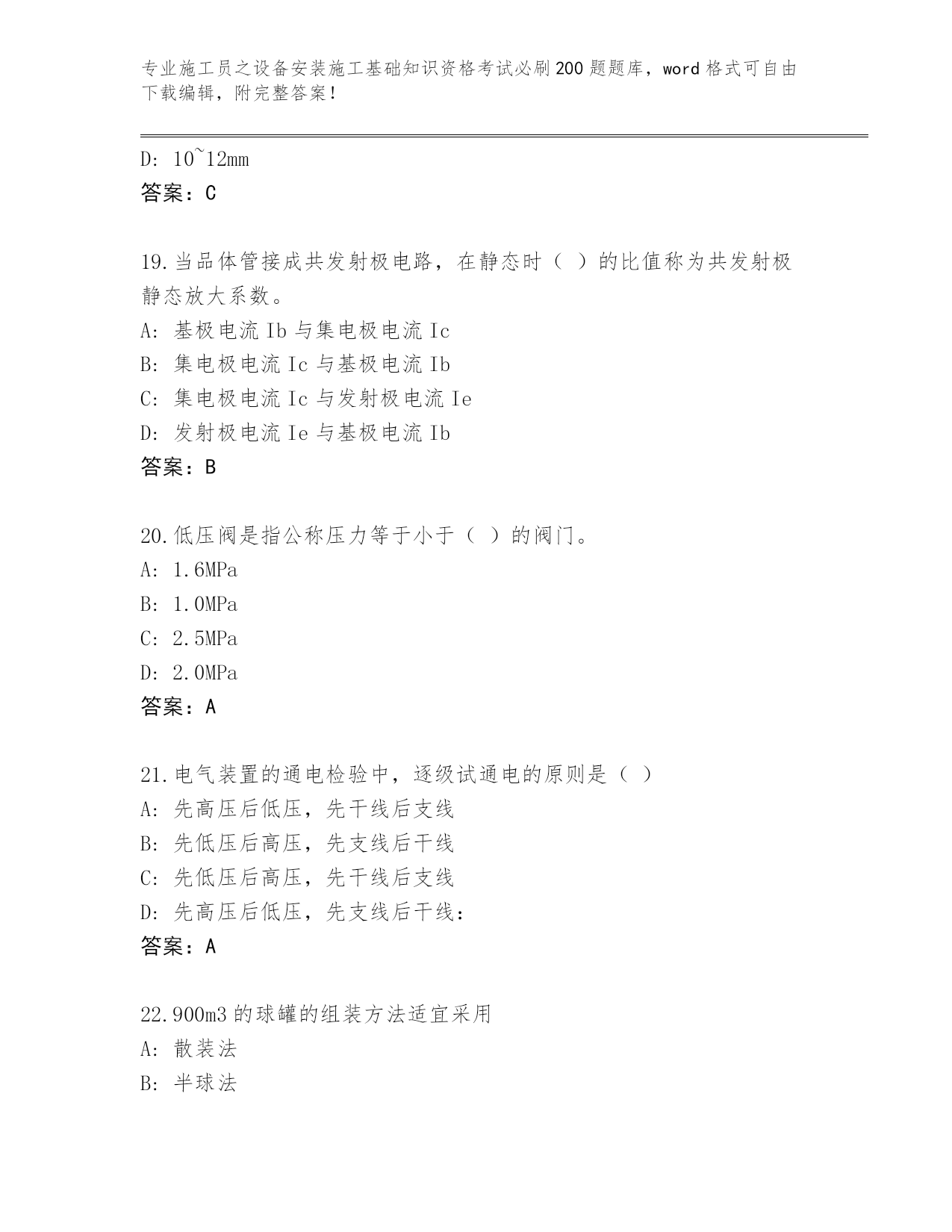 专业施工员之设备安装施工基础知识资格考试必刷200题题库，word格式可自由下载编辑，附完整答案！

D: 10~12mm
答案：C

19.当品体管接成共发射极电路，在静态时（ ）的比值称为共发射极静态放大系数。
A: 基极电流Ib与集电极电流Ic
B: 集电极电流Ic与基极电流Ib
C: 集电极电流Ic与发射极电流Ie
D: 发射极电流Ie与基极电流Ib
答案：B

20.低压阀是指公称压力等于小于（ ）的阀门。
A: 1.6MPa
B: 1.0MPa
C: 2.5MPa
D: 2.0MPa
答案：A

21.电气装置的通电检验中，逐级试通电的原则是（ ）
A: 先高压后低压，先干线后支线
B: 先低压后高压，先支线后干线
C: 先低压后高压，先干线后支线
D: 先高压后低压，先支线后干线：
答案：A

22.900m3的球罐的组装方法适宜采用
A: 散装法
B: 半球法